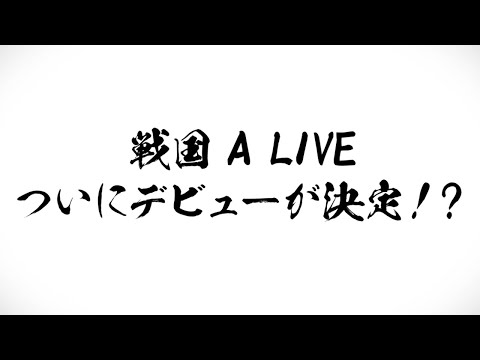 戦国 A LIVE
ついにデビューが決定！？